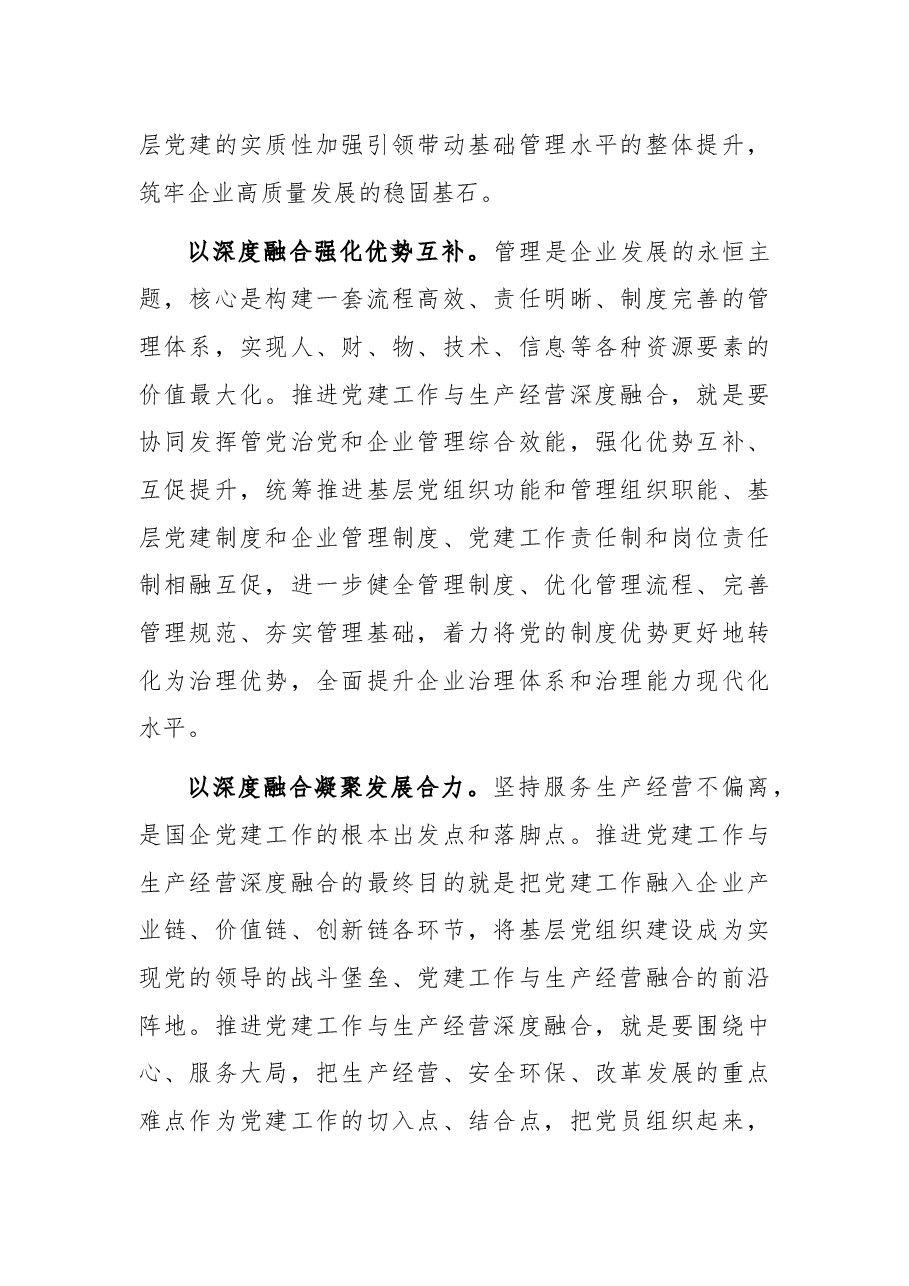 层党建的实质性加强引领带动基础管理水平的整体提升，筑牢企业高质量发展的稳固基石。

以深度融合强化优势互补。管理是企业发展的永恒主题，核心是构建一套流程高效、责任明晰、制度完善的管理体系，实现人、财、物、技术、信息等各种资源要素的价值最大化。推进党建工作与生产经营深度融合，就是要协同发挥管党治党和企业管理综合效能，强化优势互补、互促提升，统筹推进基层党组织功能和管理组织职能、基层党建制度和企业管理制度、党建工作责任制和岗位责任制相融互促，进一步健全管理制度、优化管理流程、完善管理规范、夯实管理基础，着力将党的制度优势更好地转化为治理优势，全面提升企业治理体系和治理能力现代化水平。

以深度融合凝聚发展合力。坚持服务生产经营不偏离，是国企党建工作的根本出发点和落脚点。推进党建工作与生产经营深度融合的最终目的就是把党建工作融入企业产业链、价值链、创新链各环节，将基层党组织建设成为实现党的领导的战斗堡垒、党建工作与生产经营融合的前沿阵地。推进党建工作与生产经营深度融合，就是要围绕中心、服务大局，把生产经营、安全环保、改革发展的重点难点作为党建工作的切入点、结合点，把党员组织起来，